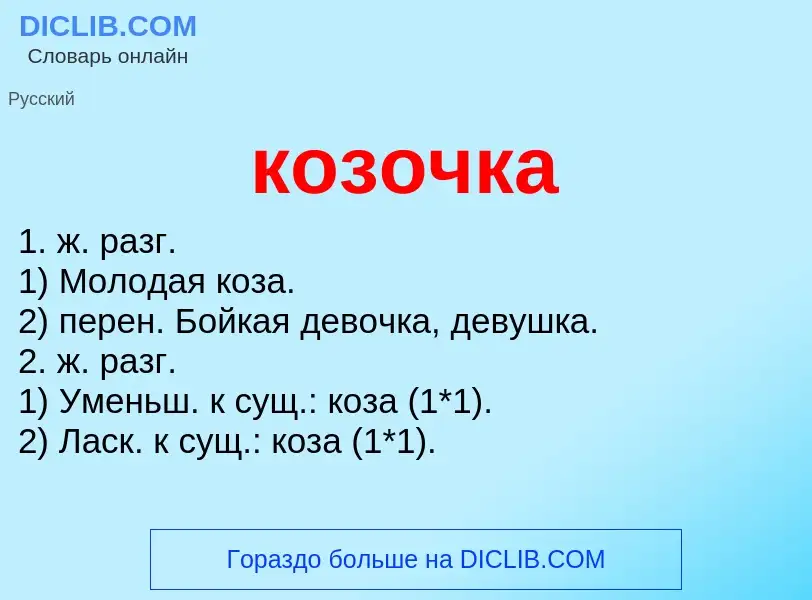 DICLIB.COM
Словарь онлайн

Русский

козочка

1. ж. разг.
1) Молодая коза.
2) перен. Бойкая девочка, девушка.
2. ж. разг.
1) Уменьш. к сущ.: коза (1*1).
2) Ласк. к сущ.: коза (1*1).

Гораздо больше на DICLIB.COM